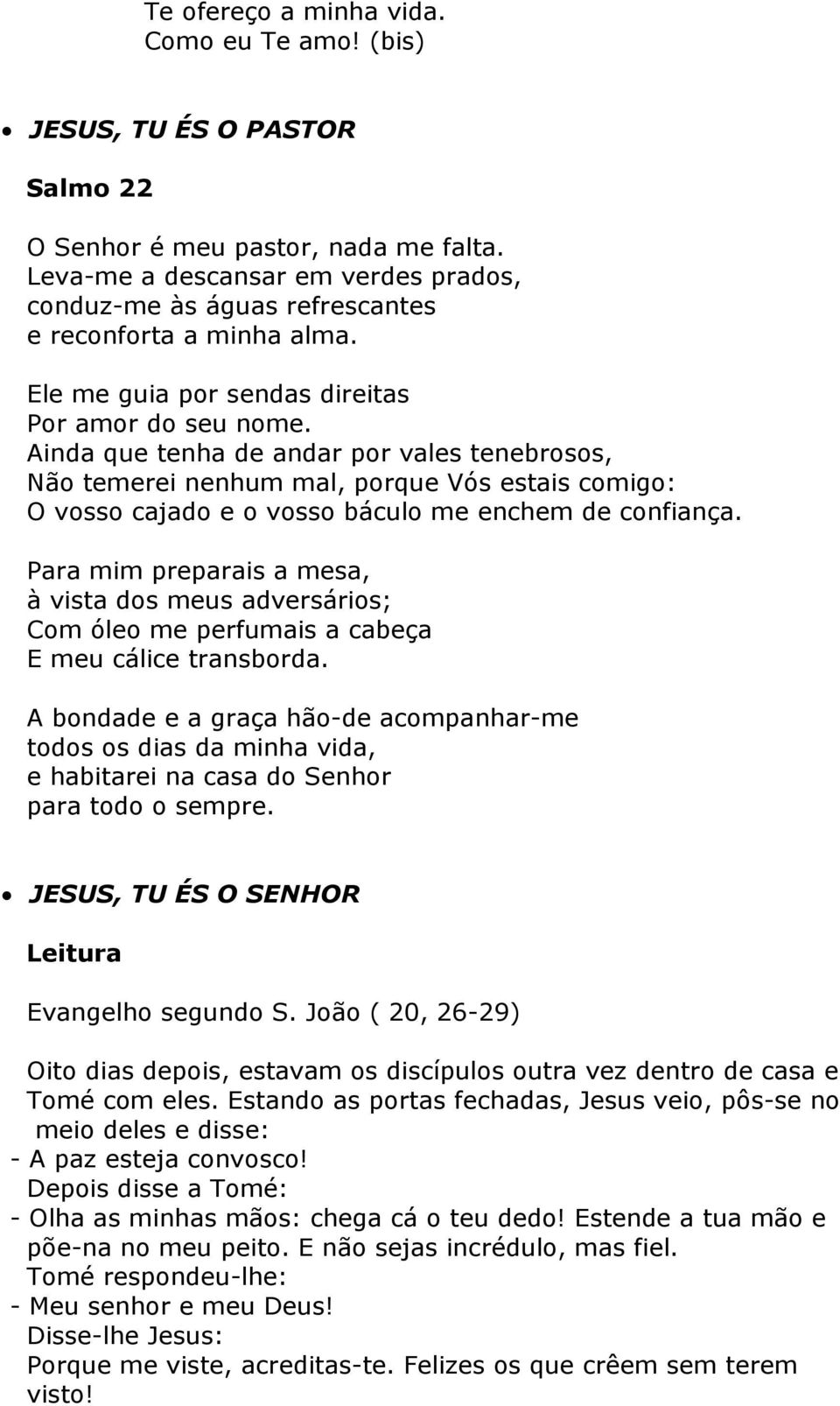 Te ofereço a minha vida.
Como eu Te amo! (bis)

• JESUS, TU ÉS O PASTOR

Salmo 22

O Senhor é meu pastor, nada me falta.
Leva-me a descansar em verdes prados,
conduz-me às águas refrescantes
e reconforta a minha alma.

Ele me guia por sendas direitas
Por amor do seu nome.
Ainda que tenha de andar por vales tenebrosos,
Não temerei nenhum mal, porque Vós estais comigo:
O vosso cajado e o vosso báculo me enchem de confiança.

Para mim preparais a mesa,
à vista dos meus adversários;
Com óleo me perfumais a cabeça
E meu cálice transborda.

A bondade e a graça hão-de acompanhar-me
todos os dias da minha vida,
e habitarei na casa do Senhor
para todo o sempre.

• JESUS, TU ÉS O SENHOR

Leitura

Evangelho segundo S. João ( 20, 26-29)

Oito dias depois, estavam os discípulos outra vez dentro de casa e Tomé com eles. Estando as portas fechadas, Jesus veio, pôs-se no meio deles e disse:
- A paz esteja convosco!
Depois disse a Tomé:
- Olha as minhas mãos: chega cá o teu dedo! Estende a tua mão e põe-na no meu peito. E não sejas incrédulo, mas fiel.
Tomé respondeu-lhe:
- Meu senhor e meu Deus!
Disse-lhe Jesus:
Porque me viste, acreditas-te. Felizes os que crêem sem terem visto!